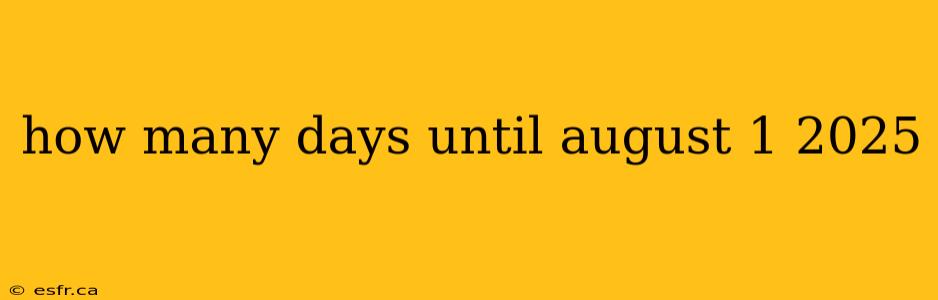 how many days until august 1 2025

© esfr.ca